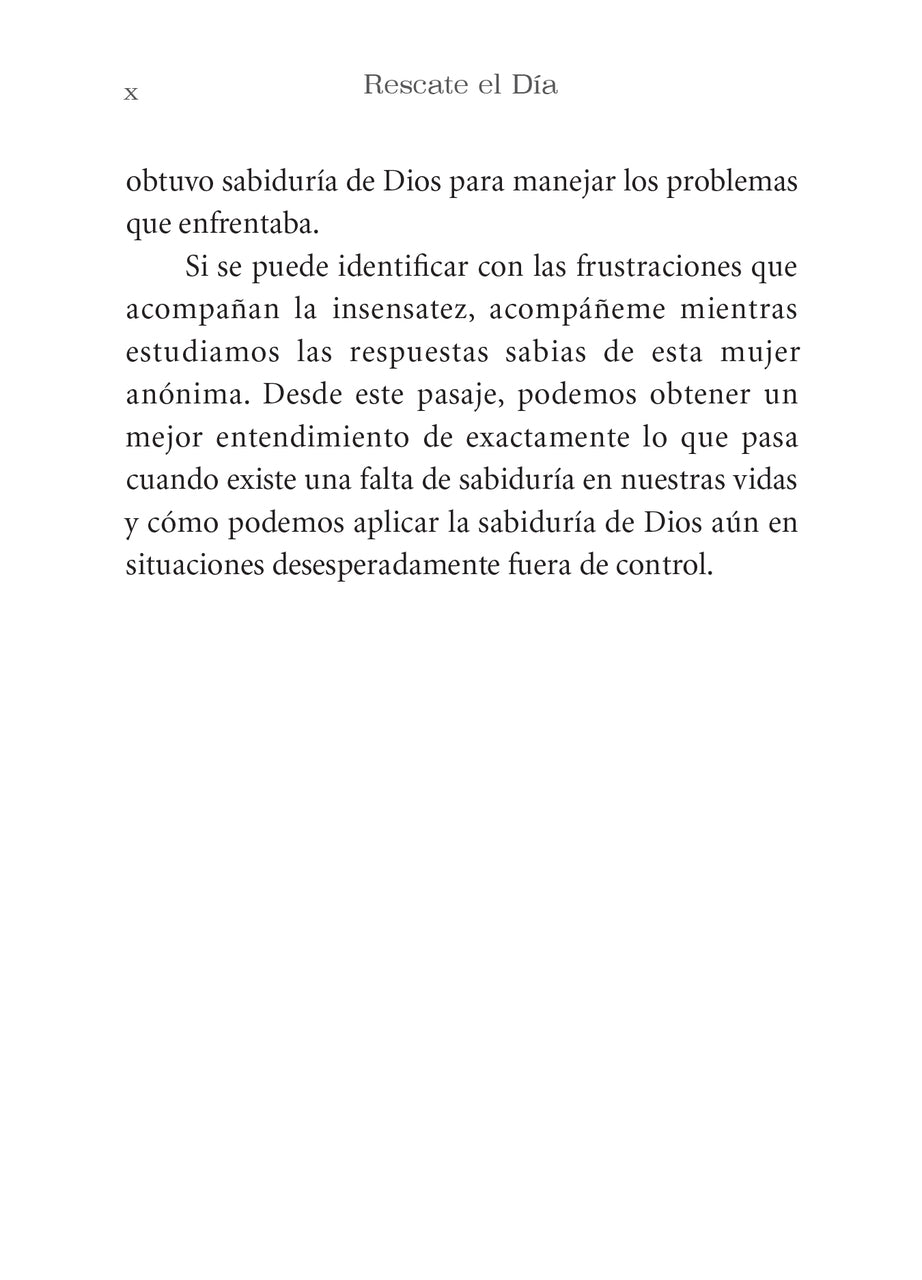 x Rescate el Día

obtuvo sabiduría de Dios para manejar los problemas que enfrentaba.

Si se puede identificar con las frustraciones que acompañan la insensatez, acompáñeme mientras estudiamos las respuestas sabias de esta mujer anónima. Desde este pasaje, podemos obtener un mejor entendimiento de exactamente lo que pasa cuando existe una falta de sabiduría en nuestras vidas y cómo podemos aplicar la sabiduría de Dios aún en situaciones desesperadamente fuera de control.